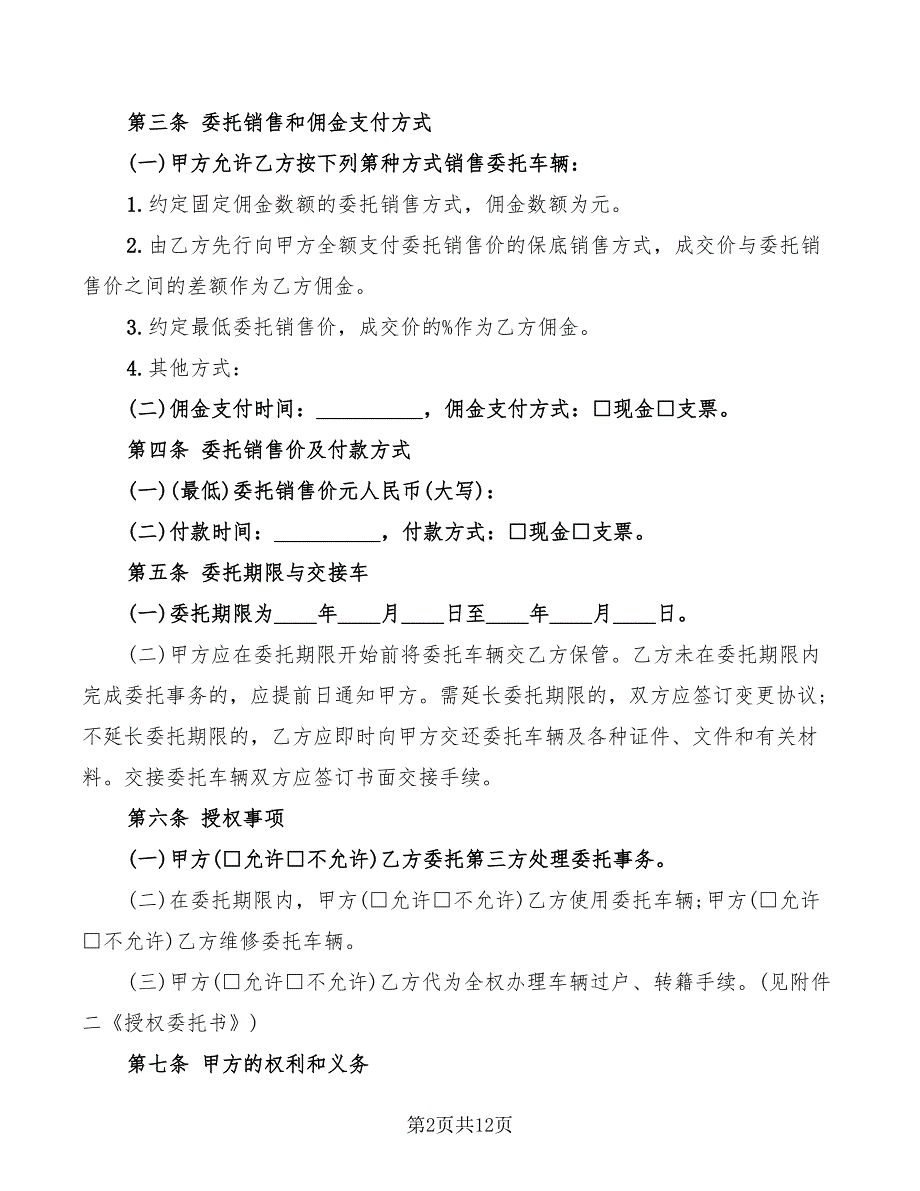 第三条 委托销售和佣金支付方式

(一)甲方允许乙方按下列第种方式销售委托车辆：

1.约定固定佣金数额的委托销售方式，佣金数额为元。

2.由乙方先行向甲方全额支付委托销售价的保底销售方式，成交价与委托销售价之间的差额作为乙方佣金。

3.约定最低委托销售价，成交价的%作为乙方佣金。

4.其他方式：

(二)佣金支付时间：__________，佣金支付方式：□现金□支票。

第四条 委托销售价及付款方式

(一)(最低)委托销售价元人民币(大写)：

(二)付款时间：__________，付款方式：□现金□支票。

第五条 委托期限与交接车

(一)委托期限为____年____月____日至____年____月____日。

(二)甲方应在委托期限开始前将委托车辆交乙方保管。乙方未在委托期限内完成委托事务的，应提前日通知甲方。需延长委托期限的，双方应签订变更协议；不延长委托期限的，乙方应即时向甲方交还委托车辆及各种证件、文件和有关材料。交接委托车辆双方应签订书面交接手续。

第六条 授权事项

(一)甲方(□允许□不允许)乙方委托第三方处理委托事务。

(二)在委托期限内，甲方(□允许□不允许)乙方使用委托车辆;甲方(□允许□不允许)乙方维修委托车辆。

(三)甲方(□允许□不允许)乙方代为全权办理车辆过户、转籍手续。(见附件二《授权委托书》)

第七条 甲方的权利和义务

第2页共12页